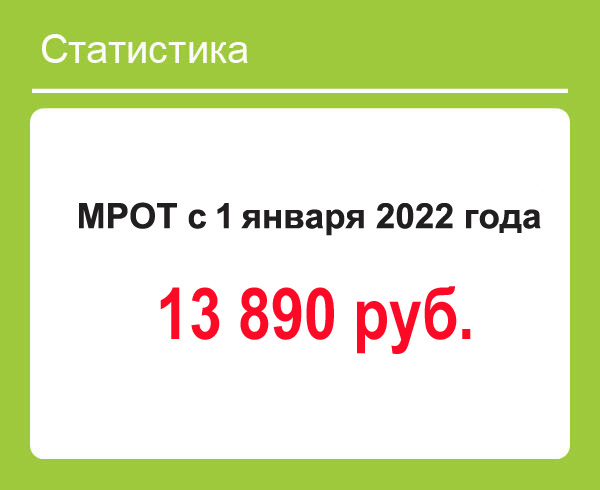 Статистика

МРОТ с 1 января 2022 года

13 890 руб.